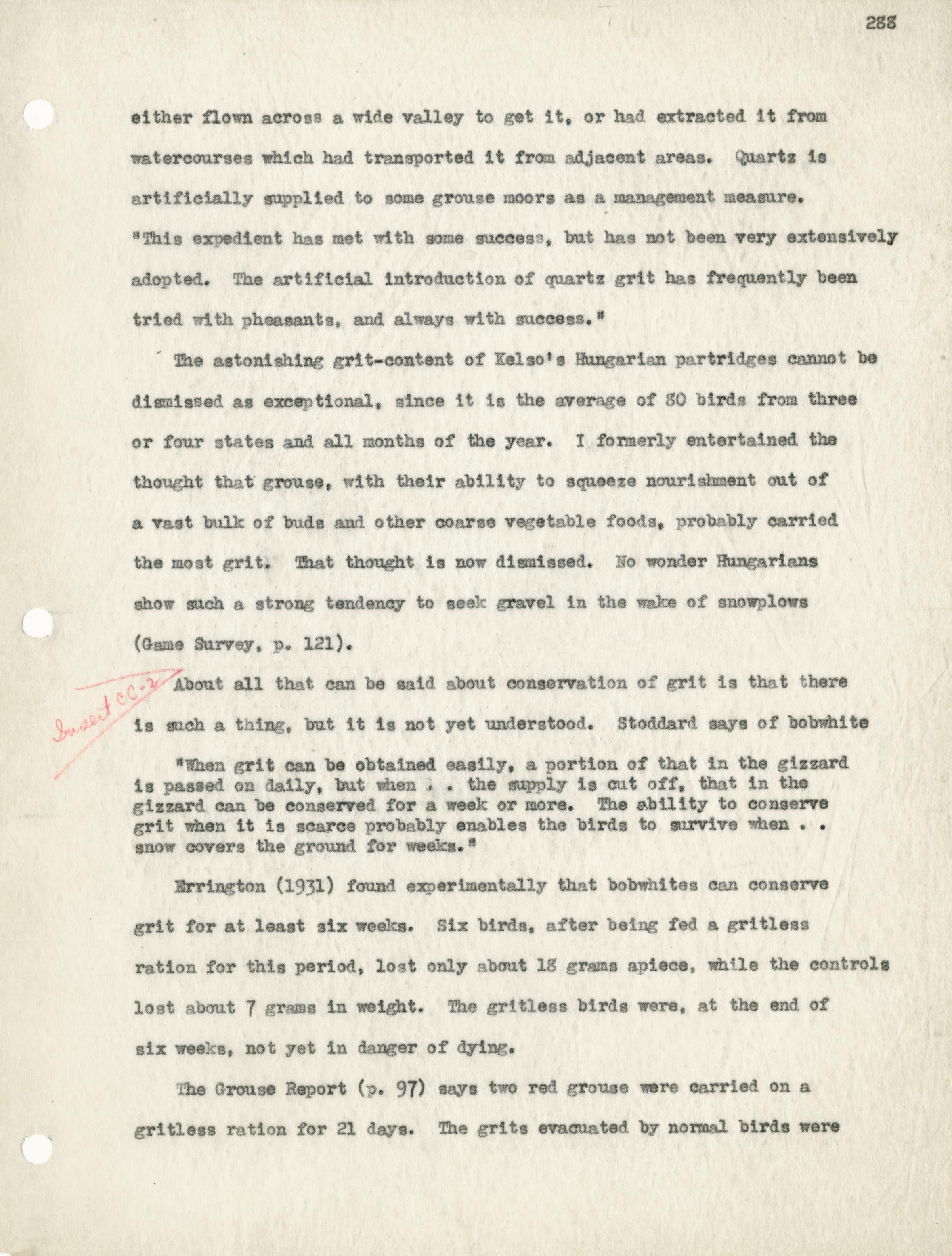 288

either flown across a wide valley to get it, or had extracted it from watercourses which had transported it from adjacent areas. Quartz is artificially supplied to some grouse moors as a management measure. "This expedient has met with some success, but has not been very extensively adopted. The artificial introduction of quartz grit has frequently been tried with pheasants, and always with success."

The astonishing grit-content of Kelso's Hungarian partridges cannot be dismissed as exceptional, since it is the average of 80 birds from three or four states and all months of the year. I formerly entertained the thought that grouse, with their ability to squeeze nourishment out of a vast bulk of buds and other coarse vegetable foods, probably carried the most grit. That thought is now dismissed. No wonder Hungarians show such a strong tendency to seek gravel in the wake of snowplows (Game Survey, p. 121).

Insert CC-2

About all that can be said about conservation of grit is that there is such a thing, but it is not yet understood. Stoddard says of bobwhite

"When grit can be obtained easily, a portion of that in the gizzard is passed on daily, but when . . the supply is cut off, that in the gizzard can be conserved for a week or more. The ability to conserve grit when it is scarce probably enables the birds to survive when . . snow covers the ground for weeks."

Errington (1931) found experimentally that bobwhites can conserve grit for at least six weeks. Six birds, after being fed a gritless ration for this period, lost only about 18 grams apiece, while the controls lost about 7 grams in weight. The gritless birds were, at the end of six weeks, not yet in danger of dying.

The Grouse Report (p. 97) says two red grouse were carried on a gritless ration for 21 days. The grits evacuated by normal birds were